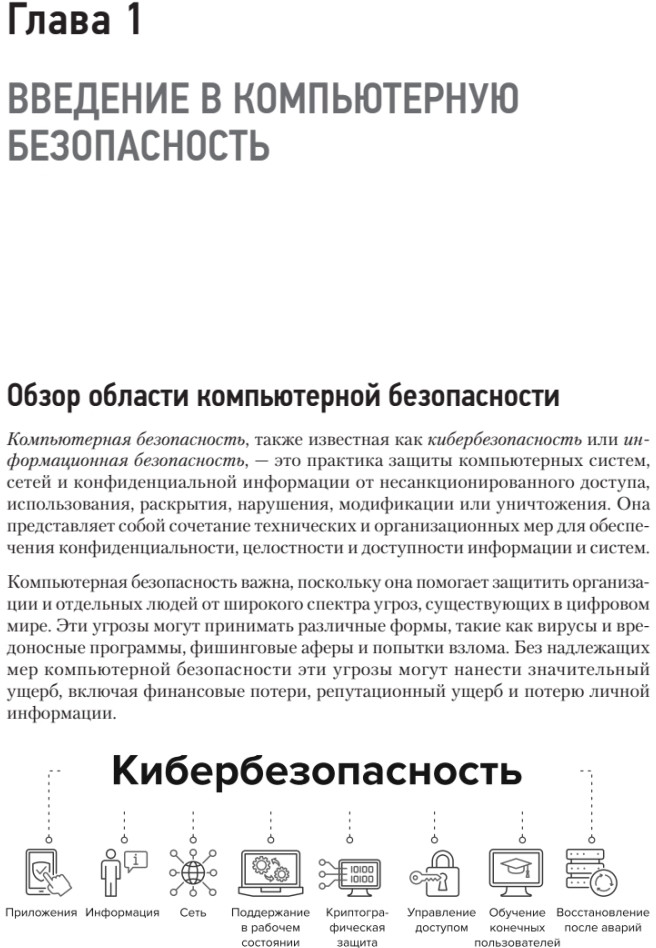 Глава 1

ВВЕДЕНИЕ В КОМПЬЮТЕРНУЮ БЕЗОПАСНОСТЬ

Обзор области компьютерной безопасности

Компьютерная безопасность, также известная как кибербезопасность или информационная безопасность, — это практика защиты компьютерных систем, сетей и конфиденциальной информации от несанкционированного доступа, использования, раскрытия, нарушения, модификации или уничтожения. Она представляет собой сочетание технических и организационных мер для обеспечения конфиденциальности, целостности и доступности информации и систем.

Компьютерная безопасность важна, поскольку она помогает защитить организации и отдельных людей от широкого спектра угроз, существующих в цифровом мире. Эти угрозы могут принимать различные формы, такие как вирусы и вредоносные программы, фишинговые аферы и попытки взлома. Без надлежащих мер компьютерной безопасности эти угрозы могут нанести значительный ущерб, включая финансовые потери, репутационный ущерб и потерю личной информации.

Кибербезопасность

Приложения
Информация
Сеть
Поддержание в рабочем состоянии
Криптографическая защита
Управление доступом
Обучение конечных пользователей
Восстановление после аварий